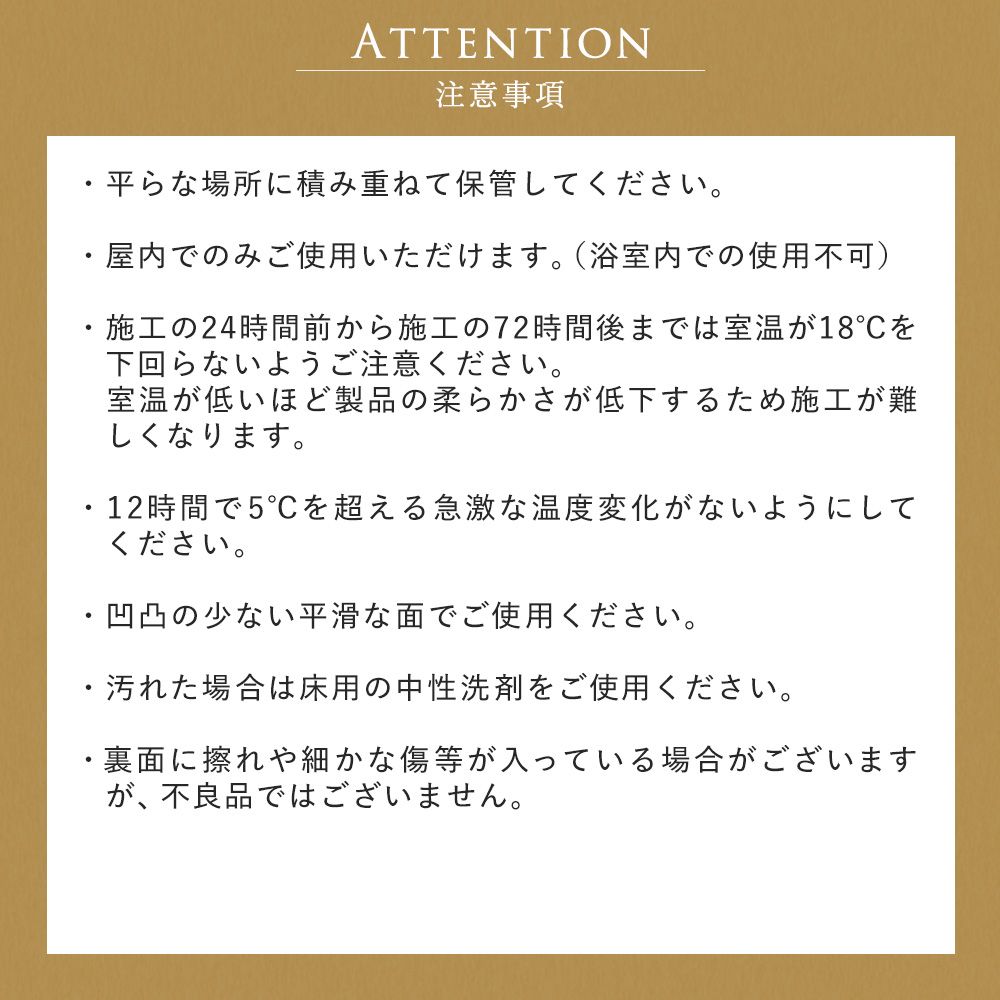 ATTENTION
注意事項

・平らな場所に積み重ねて保管してください。

・屋内でのみご使用いただけます。(浴室内での使用不可)

・施工の24時間前から施工の72時間後までは室温が18℃を下回らないようご注意ください。
室温が低いほど製品の柔らかさが低下するため施工が難しくなります。

・12時間で5℃を超える急激な温度変化がないようにしてください。

・凹凸の少ない平滑な面でご使用ください。

・汚れた場合は床用の中性洗剤をご使用ください。

・裏面に擦れや細かな傷等が入っている場合がございますが、不良品ではございません。